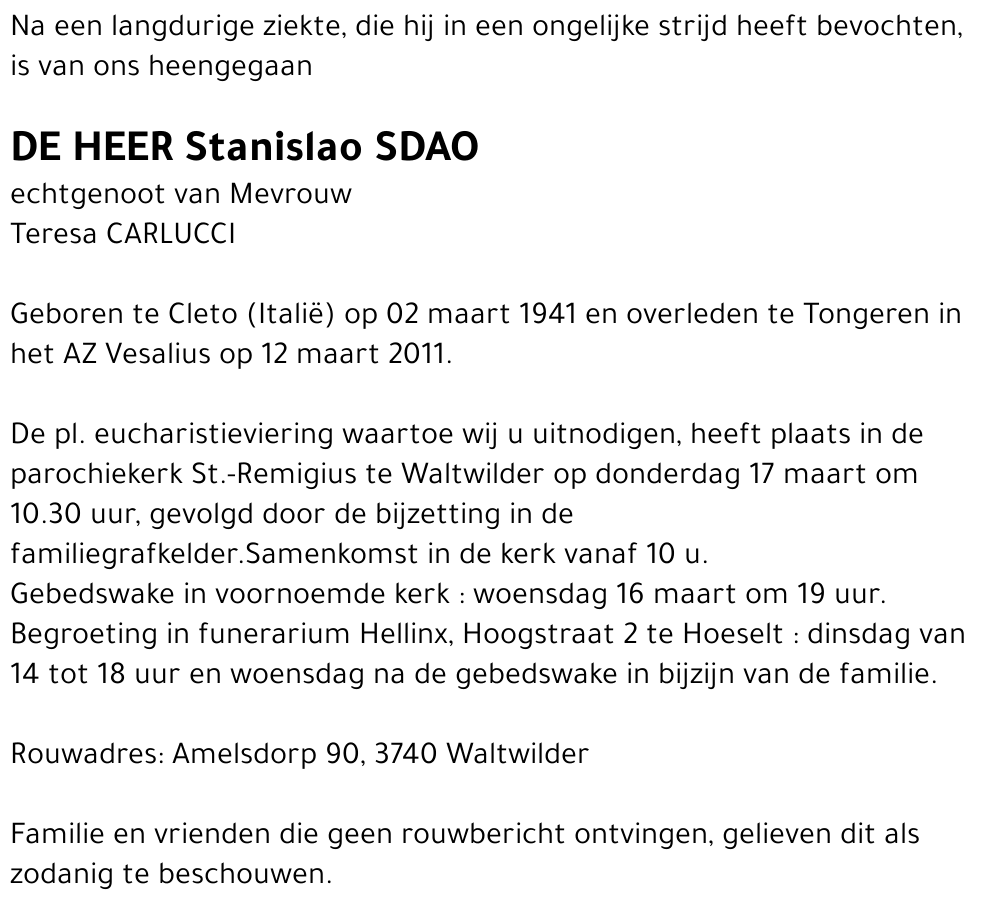 Na een langdurige ziekte, die hij in een ongelijke strijd heeft bevochten, is van ons heengegaan

DE HEER Stanislao SDAO
echtgenoot van Mevrouw
Teresa CARLUCCI

Geboren te Cleto (Italië) op 02 maart 1941 en overleden te Tongeren in het AZ Vesalius op 12 maart 2011.

De pl. eucharistieviering waartoe wij u uitnodigen, heeft plaats in de parochiekerk St.-Remigius te Waltwilder op donderdag 17 maart om 10.30 uur, gevolgd door de bijzetting in de familiegrafkelder.Samenkomst in de kerk vanaf 10 u.
Gebedswake in voornoemde kerk : woensdag 16 maart om 19 uur.
Begroeting in funerarium Hellinx, Hoogstraat 2 te Hoeselt : dinsdag van 14 tot 18 uur en woensdag na de gebedswake in bijzijn van de familie.

Rouwadres: Amelsdorp 90, 3740 Waltwilder

Familie en vrienden die geen rouwbericht ontvingen, gelieven dit als zodanig te beschouwen.